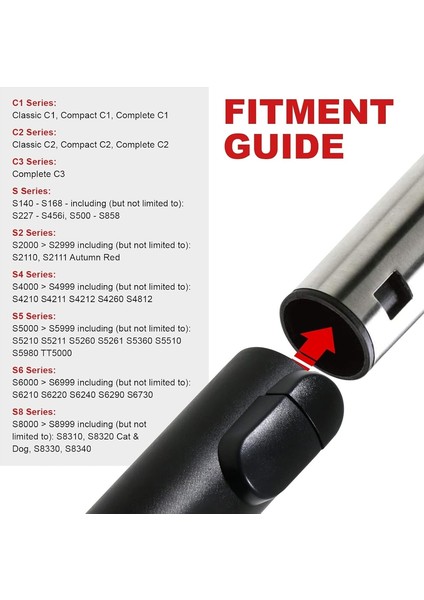 C1 Series:
Classic C1, Compact C1, Complete C1

C2 Series:
Classic C2, Compact C2, Complete C2

C3 Series:
Complete C3

S Series:
S140 - S168 - including (but not limited to): S227 - S456i, S500 - S858

S2 Series:
S2000 > S2999 including (but not limited to): S2110, S2111 Autumn Red

S4 Series:
S4000 > S4999 including (but not limited to): S4210 S4211 S4212 S4260 S4812

S5 Series:
S5000 > S5999 including (but not limited to): S5210 S5211 S5260 S5261 S5360 S5510 S5980 TT5000

S6 Series:
S6000 > S6999 including (but not limited to): S6210 S6220 S6240 S6290 S6730

S8 Series:
S8000 > S8999 including (but not limited to): S8310, S8320 Cat & Dog, S8330, S8340

FITMENT GUIDE